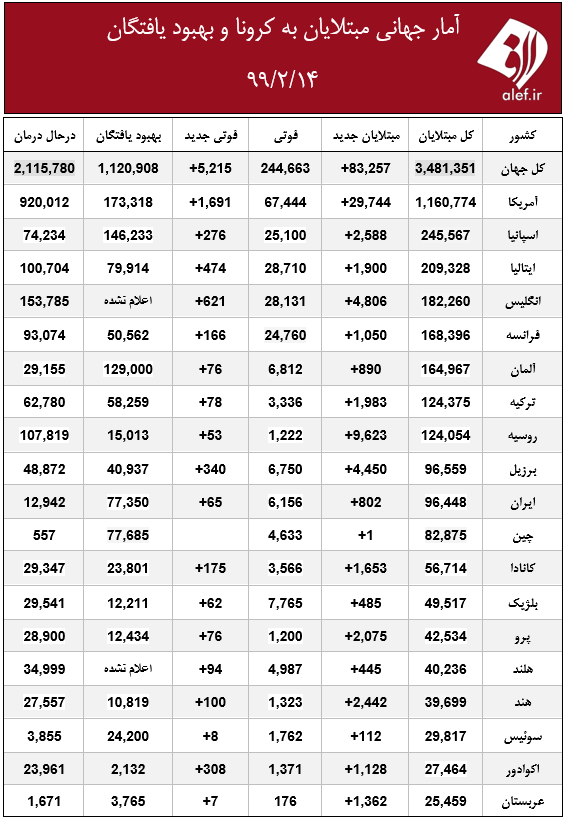 آمار جهانی مبتلایان به کرونا و بهبود یافتگان

۹۹/۲/۱۴

alef.ir

| کشور | کل مبتلایان | مبتلایان جدید | فوتی | فوتی جدید | بهبود یافتگان | درحال درمان |
|---|---|---|---|---|---|---|
| کل جهان | 3,481,351 | +83,257 | 244,663 | +5,215 | 1,120,908 | 2,115,780 |
| آمریکا | 1,160,774 | +29,744 | 67,444 | +1,691 | 173,318 | 920,012 |
| اسپانیا | 245,567 | +2,588 | 25,100 | +276 | 146,233 | 74,234 |
| ایتالیا | 209,328 | +1,900 | 28,710 | +474 | 79,914 | 100,704 |
| انگلیس | 182,260 | +4,806 | 28,131 | +621 | اعلام نشده | 153,785 |
| فرانسه | 168,396 | +1,050 | 24,760 | +166 | 50,562 | 93,074 |
| آلمان | 164,967 | +890 | 6,812 | +76 | 129,000 | 29,155 |
| ترکیه | 124,375 | +1,983 | 3,336 | +78 | 58,259 | 62,780 |
| روسیه | 124,054 | +9,623 | 1,222 | +53 | 15,013 | 107,819 |
| برزیل | 96,559 | +4,450 | 6,750 | +340 | 40,937 | 48,872 |
| ایران | 96,448 | +802 | 6,156 | +65 | 77,350 | 12,942 |
| چین | 82,875 | +1 | 4,633 | | 77,685 | 557 |
| کانادا | 56,714 | +1,653 | 3,566 | +175 | 23,801 | 29,347 |
| بلژیک | 49,517 | +485 | 7,765 | +62 | 12,211 | 29,541 |
| پرو | 42,534 | +2,075 | 1,200 | +76 | 12,434 | 28,900 |
| هلند | 40,236 | +445 | 4,987 | +94 | اعلام نشده | 34,999 |
| هند | 39,699 | +2,442 | 1,323 | +100 | 10,819 | 27,557 |
| سوئیس | 29,817 | +112 | 1,762 | +8 | 24,200 | 3,855 |
| اکوادور | 27,464 | +1,128 | 1,371 | +308 | 2,132 | 23,961 |
| عربستان | 25,459 | +1,362 | 176 | +7 | 3,765 | 1,671 |